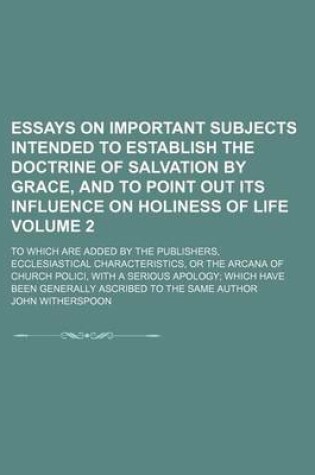 ESSAYS ON IMPORTANT SUBJECTS INTENDED TO ESTABLISH THE DOCTRINE OF SALVATION BY GRACE, AND TO POINT OUT ITS INFLUENCE ON HOLINESS OF LIFE VOLUME 2

TO WHICH ARE ADDED BY THE PUBLISHERS, ECCLESIASTICAL CHARACTERISTICS, OR THE ARCANA OF CHURCH POLICI, WITH A SERIOUS APOLOGY; WHICH HAVE BEEN GENERALLY ASCRIBED TO THE SAME AUTHOR

JOHN WITHERSPOON